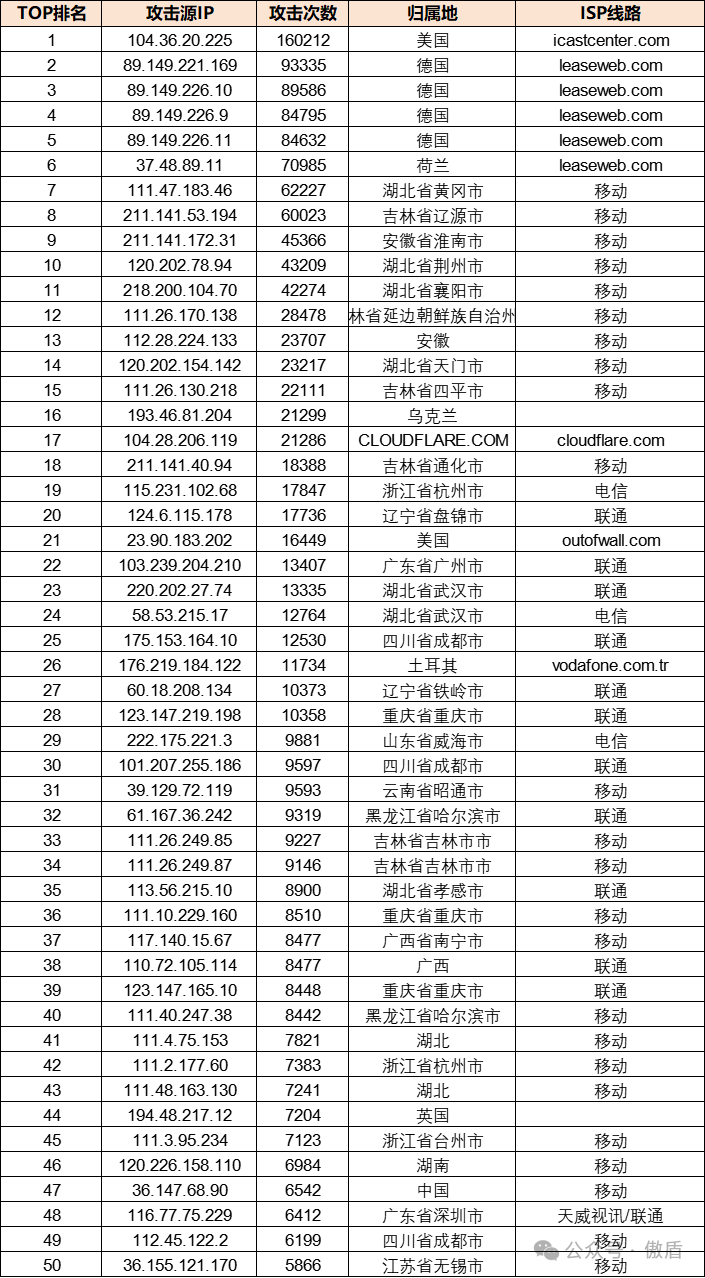 | TOP排名 | 攻击源IP | 攻击次数 | 归属地 | ISP线路 |
|---|---|---|---|---|
| 1 | 104.36.20.225 | 160212 | 美国 | icastcenter.com |
| 2 | 89.149.221.169 | 93335 | 德国 | leaseweb.com |
| 3 | 89.149.226.10 | 89586 | 德国 | leaseweb.com |
| 4 | 89.149.226.9 | 84795 | 德国 | leaseweb.com |
| 5 | 89.149.226.11 | 84632 | 德国 | leaseweb.com |
| 6 | 37.48.89.11 | 70985 | 荷兰 | leaseweb.com |
| 7 | 111.47.183.46 | 62227 | 湖北省黄冈市 | 移动 |
| 8 | 211.141.53.194 | 60023 | 吉林省辽源市 | 移动 |
| 9 | 211.141.172.31 | 45366 | 安徽省淮南市 | 移动 |
| 10 | 120.202.78.94 | 43209 | 湖北省荆州市 | 移动 |
| 11 | 218.200.104.70 | 42274 | 湖北省襄阳市 | 移动 |
| 12 | 111.26.170.138 | 28478 | 林省延边朝鲜族自治州 | 移动 |
| 13 | 112.28.224.133 | 23707 | 安徽 | 移动 |
| 14 | 120.202.154.142 | 23217 | 湖北省天门市 | 移动 |
| 15 | 111.26.130.218 | 22111 | 吉林省四平市 | 移动 |
| 16 | 193.46.81.204 | 21299 | 乌克兰 | |
| 17 | 104.28.206.119 | 21286 | CLOUDFLARE.COM | cloudflare.com |
| 18 | 211.141.40.94 | 18388 | 吉林省通化市 | 移动 |
| 19 | 115.231.102.68 | 17847 | 浙江省杭州市 | 电信 |
| 20 | 124.6.115.178 | 17736 | 辽宁省盘锦市 | 联通 |
| 21 | 23.90.183.202 | 16449 | 美国 | outofwall.com |
| 22 | 103.239.204.210 | 13407 | 广东省广州市 | 联通 |
| 23 | 220.202.27.74 | 13335 | 湖北省武汉市 | 联通 |
| 24 | 58.53.215.17 | 12764 | 湖北省武汉市 | 电信 |
| 25 | 175.153.164.10 | 12530 | 四川省成都市 | 联通 |
| 26 | 176.219.184.122 | 11734 | 土耳其 | vodafone.com.tr |
| 27 | 60.18.208.134 | 10373 | 辽宁省铁岭市 | 联通 |
| 28 | 123.147.219.198 | 10358 | 重庆省重庆市 | 联通 |
| 29 | 222.175.221.3 | 9881 | 山东省威海市 | 电信 |
| 30 | 101.207.255.186 | 9597 | 四川省成都市 | 联通 |
| 31 | 39.129.72.119 | 9593 | 云南省昭通市 | 移动 |
| 32 | 61.167.36.242 | 9319 | 黑龙江省哈尔滨市 | 联通 |
| 33 | 111.26.249.85 | 9227 | 吉林省吉林市市 | 移动 |
| 34 | 111.26.249.87 | 9146 | 吉林省吉林市市 | 移动 |
| 35 | 113.56.215.10 | 8900 | 湖北省孝感市 | 联通 |
| 36 | 111.10.229.160 | 8510 | 重庆省重庆市 | 移动 |
| 37 | 117.140.15.67 | 8477 | 广西省南宁市 | 移动 |
| 38 | 110.72.105.114 | 8477 | 广西 | 联通 |
| 39 | 123.147.165.10 | 8448 | 重庆省重庆市 | 联通 |
| 40 | 111.40.247.38 | 8442 | 黑龙江省哈尔滨市 | 移动 |
| 41 | 111.4.75.153 | 7821 | 湖北 | 移动 |
| 42 | 111.2.177.60 | 7383 | 浙江省杭州市 | 移动 |
| 43 | 111.48.163.130 | 7241 | 湖北 | 移动 |
| 44 | 194.48.217.12 | 7204 | 英国 | |
| 45 | 111.3.95.234 | 7123 | 浙江省台州市 | 移动 |
| 46 | 120.226.158.110 | 6984 | 湖南 | 移动 |
| 47 | 36.147.68.90 | 6542 | 中国 | 移动 |
| 48 | 116.77.75.229 | 6412 | 广东省深圳市 | 天威视讯/联通 |
| 49 | 112.45.122.2 | 6199 | 四川省成都市 | 移动 |
| 50 | 36.155.121.170 | 5866 | 江苏省无锡市 | 移动 |

公众号 · 傲盾